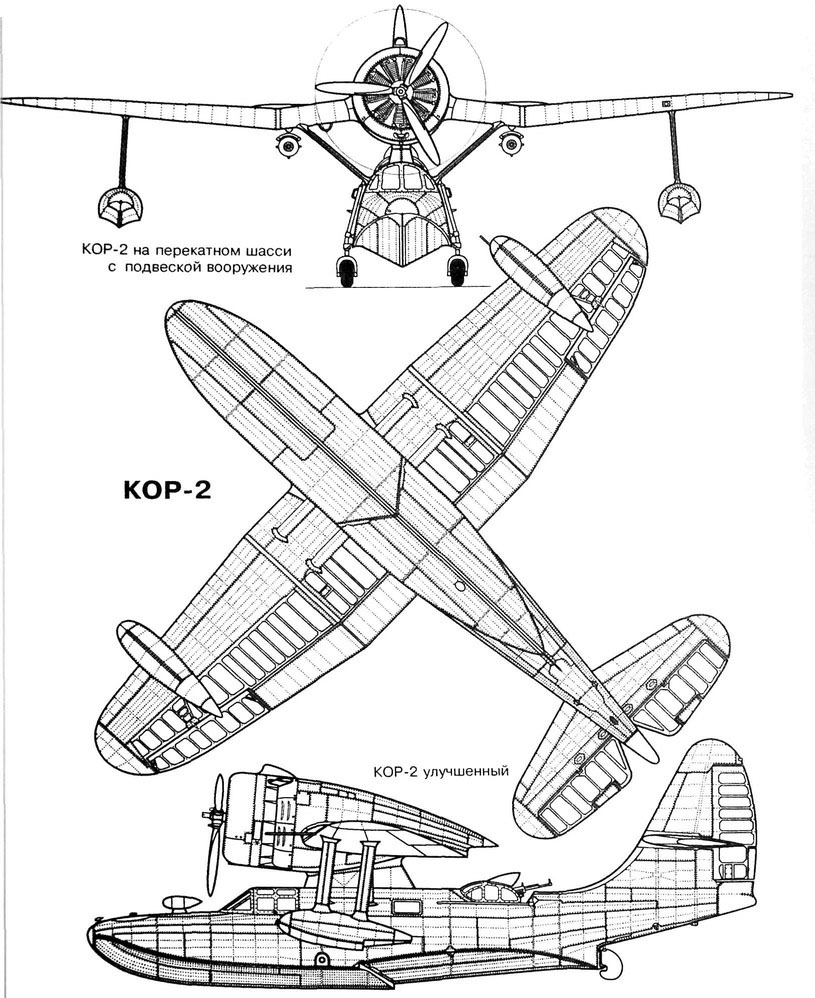 КОР-2 на перекатном шасси с подвеской вооружения

КОР-2

КОР-2 улучшенный